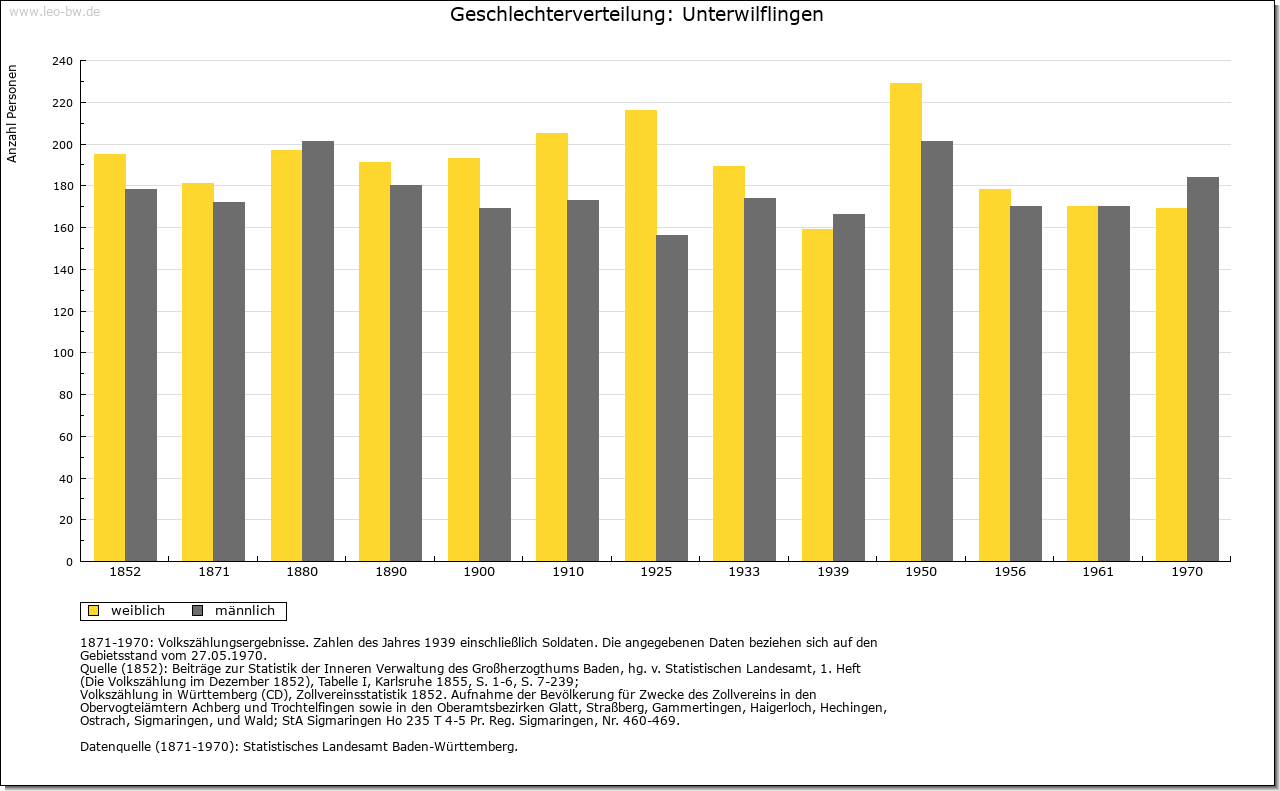 www.leo-bw.de

Geschlechterverteilung: Unterwilflingen

Anzahl Personen

240
220
200
180
160
140
120
100
80
60
40
20
0

1852 1871 1880 1890 1900 1910 1925 1933 1939 1950 1956 1961 1970

weiblich männlich

1871-1970: Volkszählungsergebnisse. Zahlen des Jahres 1939 einschließlich Soldaten. Die angegebenen Daten beziehen sich auf den Gebietsstand vom 27.05.1970.
Quelle (1852): Beiträge zur Statistik der Inneren Verwaltung des Großherzogthums Baden, hg. v. Statistischen Landesamt, 1. Heft (Die Volkszählung im Dezember 1852), Tabelle I, Karlsruhe 1855, S. 1-6, S. 7-239;
Volkszählung in Württemberg (CD), Zollvereinsstatistik 1852. Aufnahme der Bevölkerung für Zwecke des Zollvereins in den Obervogteiämtern Achberg und Trochtelfingen sowie in den Oberamtsbezirken Glatt, Straßberg, Gammertingen, Haigerloch, Hechingen, Ostrach, Sigmaringen, und Wald; StA Sigmaringen Ho 235 T 4-5 Pr. Reg. Sigmaringen, Nr. 460-469.

Datenquelle (1871-1970): Statistisches Landesamt Baden-Württemberg.